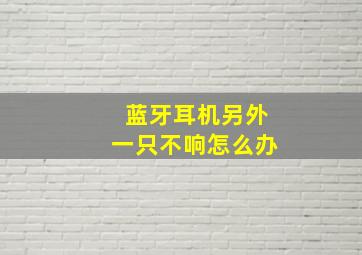 蓝牙耳机另外
一只不响怎么办